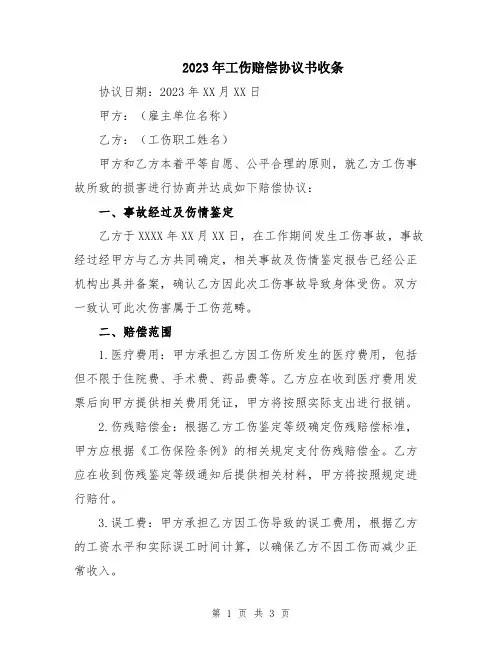 2023年工伤赔偿协议书收条

协议日期：2023年XX月XX日

甲方：（雇主单位名称）

乙方：（工伤职工姓名）

甲方和乙方本着平等自愿、公平合理的原则，就乙方工伤事故所致的损害进行协商并达成如下赔偿协议：

一、事故经过及伤情鉴定

乙方于XXXX年XX月XX日，在工作期间发生工伤事故，事故经过经甲方与乙方共同确定，相关事故及伤情鉴定报告已经公正机构出具并备案，确认乙方因此次工伤事故导致身体受伤。双方一致认可此次伤害属于工伤范畴。

二、赔偿范围

1.医疗费用：甲方承担乙方因工伤所发生的医疗费用，包括但不限于住院费、手术费、药品费等。乙方应在收到医疗费用发票后向甲方提供相关费用凭证，甲方将按照实际支出进行报销。

2.伤残赔偿金：根据乙方工伤鉴定等级确定伤残赔偿标准，甲方应根据《工伤保险条例》的相关规定支付伤残赔偿金。乙方应在收到伤残鉴定等级通知后提供相关材料，甲方将按照规定进行赔付。

3.误工费：甲方承担乙方因工伤导致的误工费用，根据乙方的工资水平和实际误工时间计算，以确保乙方不因工伤而减少正常收入。

第 1 页 共 3 页